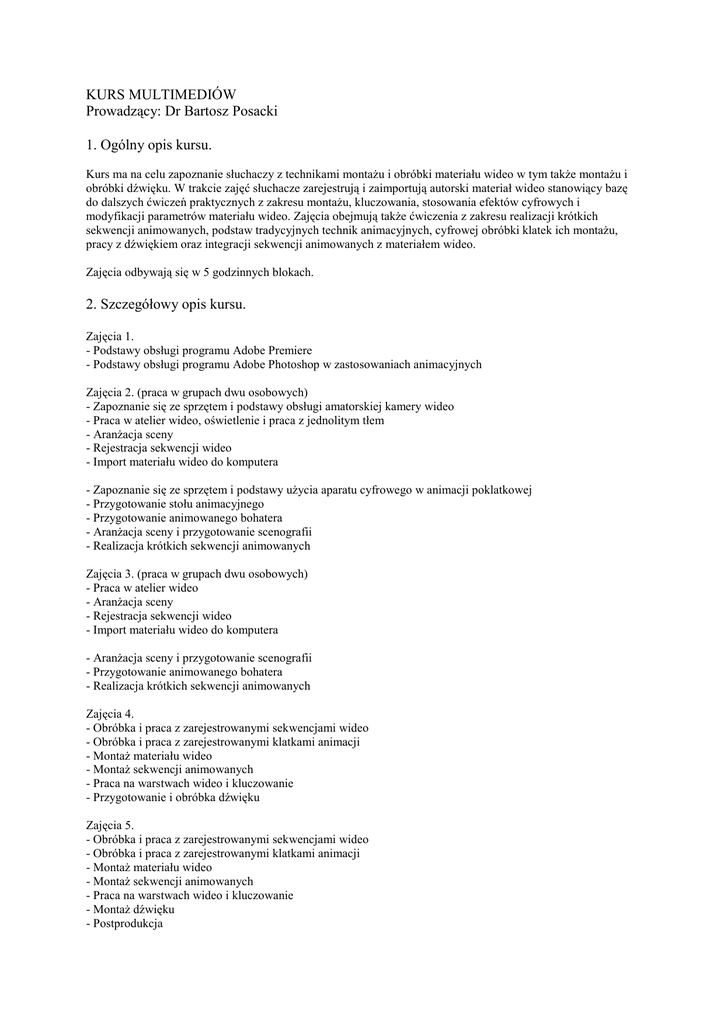 KURS MULTIMEDIÓW
Prowadzący: Dr Bartosz Posacki

1. Ogólny opis kursu.

Kurs ma na celu zapoznanie słuchaczy z technikami montażu i obróbki materiału wideo w tym także montażu i obróbki dźwięku. W trakcie zajęć słuchacze zarejestrują i zaimportują autorski materiał wideo stanowiący bazę do dalszych ćwiczeń praktycznych z zakresu montażu, kluczowania, stosowania efektów cyfrowych i modyfikacji parametrów materiału wideo. Zajęcia obejmują także ćwiczenia z zakresu realizacji krótkich sekwencji animowanych, podstaw tradycyjnych technik animacyjnych, cyfrowej obróbki klatek ich montażu, pracy z dźwiękiem oraz integracji sekwencji animowanych z materiałem wideo.

Zajęcia odbywają się w 5 godzinnych blokach.

2. Szczegółowy opis kursu.

Zajęcia 1.
- Podstawy obsługi programu Adobe Premiere
- Podstawy obsługi programu Adobe Photoshop w zastosowaniach animacyjnych

Zajęcia 2. (praca w grupach dwu osobowych)
- Zapoznanie się ze sprzętem i podstawy obsługi amatorskiej kamery wideo
- Praca w atelier wideo, oświetlenie i praca z jednolitym tłem
- Aranżacja sceny
- Rejestracja sekwencji wideo
- Import materiału wideo do komputera

- Zapoznanie się ze sprzętem i podstawy użycia aparatu cyfrowego w animacji poklatkowej
- Przygotowanie stołu animacyjnego
- Przygotowanie animowanego bohatera
- Aranżacja sceny i przygotowanie scenografii
- Realizacja krótkich sekwencji animowanych

Zajęcia 3. (praca w grupach dwu osobowych)
- Praca w atelier wideo
- Aranżacja sceny
- Rejestracja sekwencji wideo
- Import materiału wideo do komputera

- Aranżacja sceny i przygotowanie scenografii
- Przygotowanie animowanego bohatera
- Realizacja krótkich sekwencji animowanych

Zajęcia 4.
- Obróbka i praca z zarejestrowanymi sekwencjami wideo
- Obróbka i praca z zarejestrowanymi klatkami animacji
- Montaż materiału wideo
- Montaż sekwencji animowanych
- Praca na warstwach wideo i kluczowanie
- Przygotowanie i obróbka dźwięku

Zajęcia 5.
- Obróbka i praca z zarejestrowanymi sekwencjami wideo
- Obróbka i praca z zarejestrowanymi klatkami animacji
- Montaż materiału wideo
- Montaż sekwencji animowanych
- Praca na warstwach wideo i kluczowanie
- Montaż dźwięku
- Postprodukcja